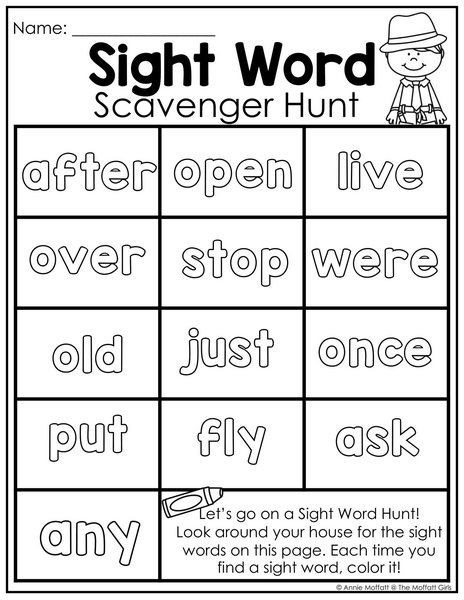 Name: ____

Sight Word
Scavenger Hunt

| after | open | live |
|---|---|---|
| over | stop | were |
| old | just | once |
| put | fly | ask |
| any | Let's go on a Sight Word Hunt! Look around your house for the sight words on this page. Each time you find a sight word, color it! | |

© Annie Moffatt @ The Moffatt Girls